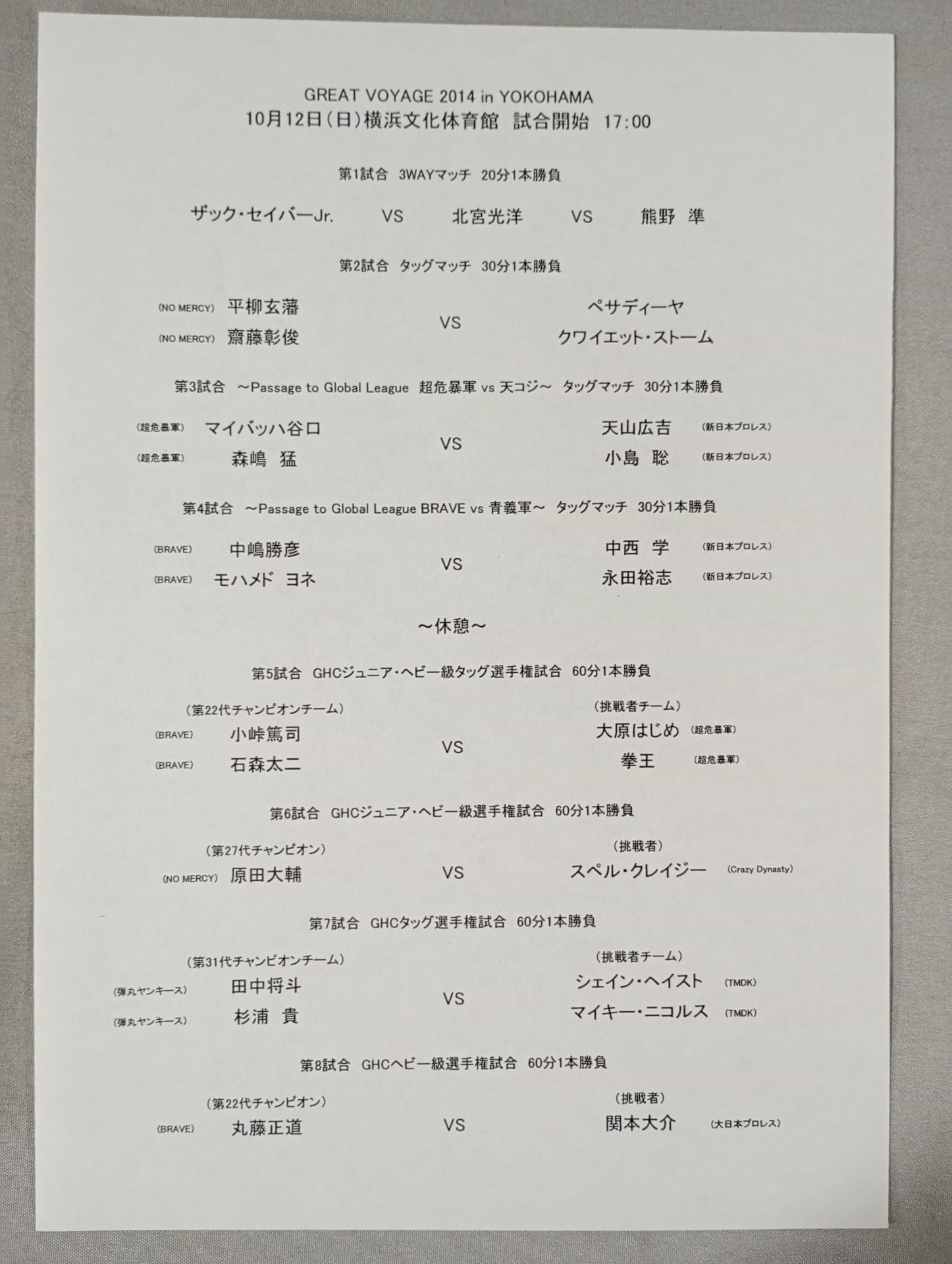 GREAT VOYAGE 2014 in YOKOHAMA
10月12日(日)横浜文化体育館 試合開始 17:00

第1試合 3WAYマッチ 20分1本勝負

ザック・セイバーJr. VS 北宮光洋 VS 熊野 準

第2試合 タッグマッチ 30分1本勝負

(NO MERCY) 平柳玄藩
(NO MERCY) 齋藤彰俊
VS
ペサディーヤ
クワイエット・ストーム

第3試合 ～Passage to Global League 超危暴軍 vs 天コジ～ タッグマッチ 30分1本勝負

(超危暴軍) マイバッハ谷口
(超危暴軍) 森嶋 猛
VS
天山広吉 (新日本プロレス)
小島 聡 (新日本プロレス)

第4試合 ～Passage to Global League BRAVE vs 青義軍～ タッグマッチ 30分1本勝負

(BRAVE) 中嶋勝彦
(BRAVE) モハメド ヨネ
VS
中西 学 (新日本プロレス)
永田裕志 (新日本プロレス)

～休憩～

第5試合 GHCジュニア・ヘビー級タッグ選手権試合 60分1本勝負

(第22代チャンピオンチーム)
(BRAVE) 小峠篤司
(BRAVE) 石森太二
VS
(挑戦者チーム)
大原はじめ (超危暴軍)
拳王 (超危暴軍)

第6試合 GHCジュニア・ヘビー級選手権試合 60分1本勝負

(第27代チャンピオン)
(NO MERCY) 原田大輔
VS
(挑戦者)
スペル・クレイジー (Crazy Dynasty)

第7試合 GHCタッグ選手権試合 60分1本勝負

(第31代チャンピオンチーム)
(弾丸ヤンキース) 田中将斗
(弾丸ヤンキース) 杉浦 貴
VS
(挑戦者チーム)
シェイン・ヘイスト (TMDK)
マイキー・ニコルス (TMDK)

第8試合 GHCヘビー級選手権試合 60分1本勝負

(第22代チャンピオン)
(BRAVE) 丸藤正道
VS
(挑戦者)
関本大介 (大日本プロレス)